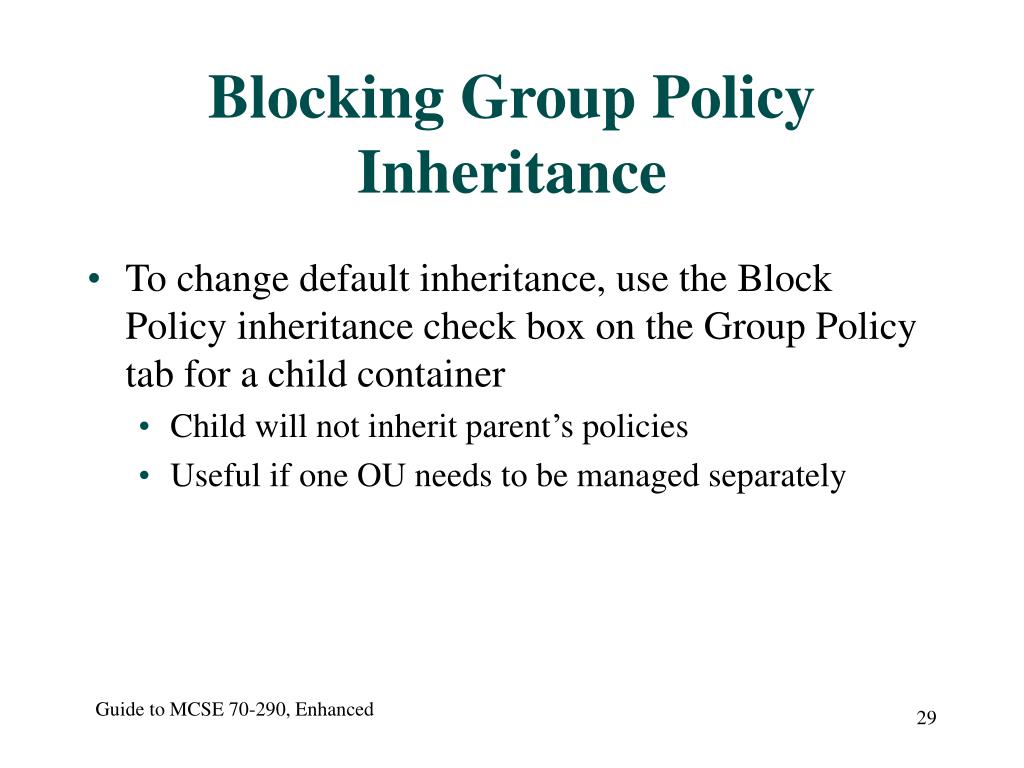 Blocking Group Policy Inheritance

• To change default inheritance, use the Block Policy inheritance check box on the Group Policy tab for a child container
  • Child will not inherit parent’s policies
  • Useful if one OU needs to be managed separately

Guide to MCSE 70-290, Enhanced

29